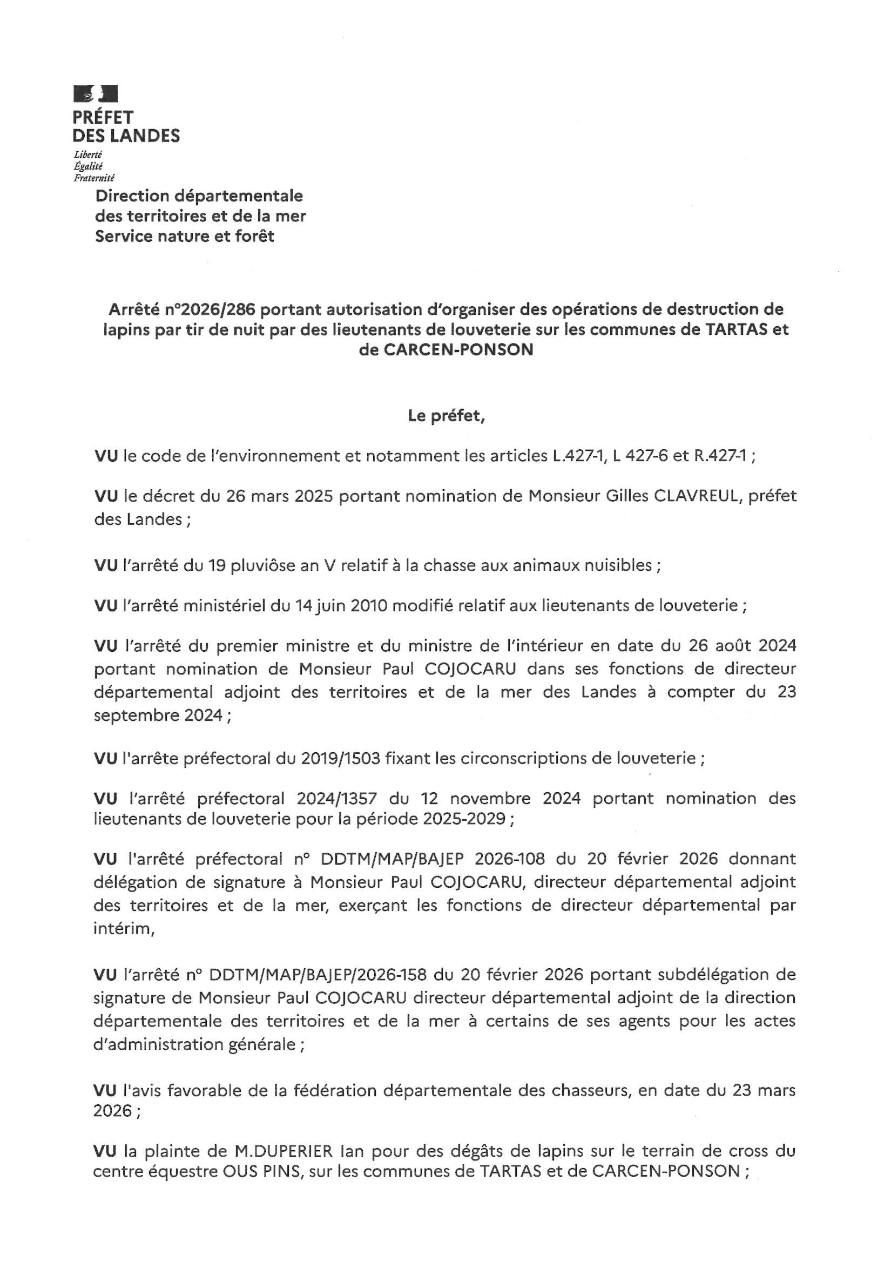 PRÉFET
DES LANDES
Liberté
Égalité
Fraternité

Direction départementale
des territoires et de la mer
Service nature et forêt

Arrêté n°2026/286 portant autorisation d'organiser des opérations de destruction de lapins par tir de nuit par des lieutenants de louveterie sur les communes de TARTAS et de CARCEN-PONSON

Le préfet,

VU le code de l'environnement et notamment les articles L.427-1, L 427-6 et R.427-1 ;

VU le décret du 26 mars 2025 portant nomination de Monsieur Gilles CLAVREUL, préfet des Landes ;

VU l'arrêté du 19 pluviôse an V relatif à la chasse aux animaux nuisibles ;

VU l'arrêté ministériel du 14 juin 2010 modifié relatif aux lieutenants de louveterie ;

VU l'arrêté du premier ministre et du ministre de l'intérieur en date du 26 août 2024 portant nomination de Monsieur Paul COJOCARU dans ses fonctions de directeur départemental adjoint des territoires et de la mer des Landes à compter du 23 septembre 2024 ;

VU l'arrête préfectoral du 2019/1503 fixant les circonscriptions de louveterie ;

VU l'arrêté préfectoral 2024/1357 du 12 novembre 2024 portant nomination des lieutenants de louveterie pour la période 2025-2029 ;

VU l'arrêté préfectoral n° DDTM/MAP/BAJEP 2026-108 du 20 février 2026 donnant délégation de signature à Monsieur Paul COJOCARU, directeur départemental adjoint des territoires et de la mer, exerçant les fonctions de directeur départemental par intérim,

VU l'arrêté n° DDTM/MAP/BAJEP/2026-158 du 20 février 2026 portant subdélégation de signature de Monsieur Paul COJOCARU directeur départemental adjoint de la direction départementale des territoires et de la mer à certains de ses agents pour les actes d'administration générale ;

VU l'avis favorable de la fédération départementale des chasseurs, en date du 23 mars 2026 ;

VU la plainte de M.DUPERIER Ian pour des dégâts de lapins sur le terrain de cross du centre équestre OUS PINS, sur les communes de TARTAS et de CARCEN-PONSON ;